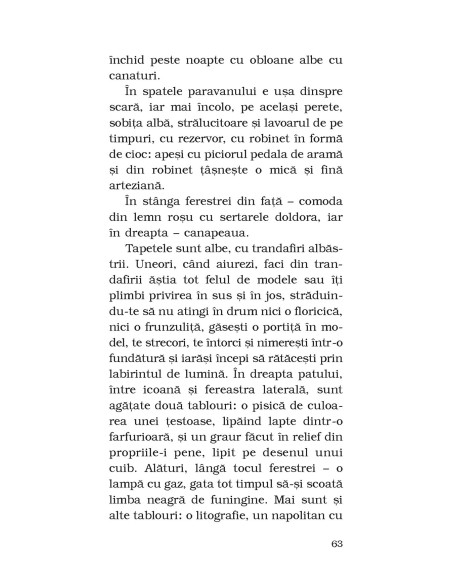 închid peste noapte cu obloane albe cu canaturi.

În spatele paravanului e ușa dinspre scară, iar mai încolo, pe același perete, sobița albă, strălucitoare și lavoarul de pe timpuri, cu rezervor, cu robinet în formă de cioc: apeși cu piciorul pedala de aramă și din robinet țâșnește o mică și fină arteziană.

În stânga ferestrei din față – comoda din lemn roșu cu sertarele doldora, iar în dreapta – canapeaua.

Tapetele sunt albe, cu trandafiri albăstrii. Uneori, când aiurezi, faci din trandafirii ăștia tot felul de modele sau îți plimbi privirea în sus și în jos, străduindu-te să nu atingi în drum nici o floricică, nici o frunzuliță, găsești o portiță în model, te strecori, te întorci și nimerești într-o fundătură și iarăși începi să rătăcești prin labirintul de lumină. În dreapta patului, între icoană și fereastra laterală, sunt agățate două tablouri: o pisică de culoarea unei țestoase, lipăind lapte dintr-o farfurioară, și un graur făcut în relief din propriile-i pene, lipit pe desenul unui cuib. Alături, lângă tocul ferestrei – o lampă cu gaz, gata tot timpul să-și scoată limba neagră de funingine. Mai sunt și alte tablouri: o litografie, un napolitan cu

63